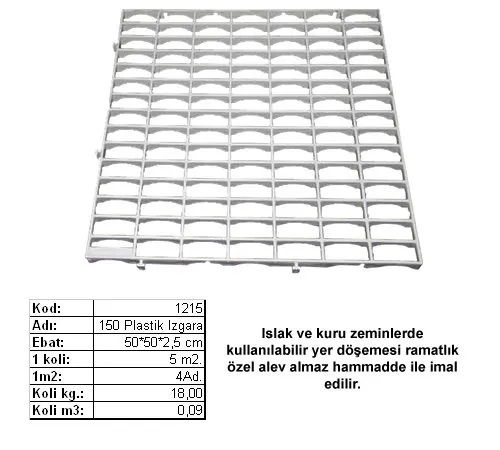 | Kod: | 1215 |
|---|---|
| Adı: | 150 Plastik Izgara |
| Ebat: | 50*50*2,5 cm |
| 1 koli: | 5 m2. |
| 1m2: | 4Ad. |
| Koli kg.: | 18,00 |
| Koli m3: | 0,09 |

Islak ve kuru zeminlerde kullanılabilir yer döşemesi ramatlık özel alev almaz hammadde ile imal edilir.